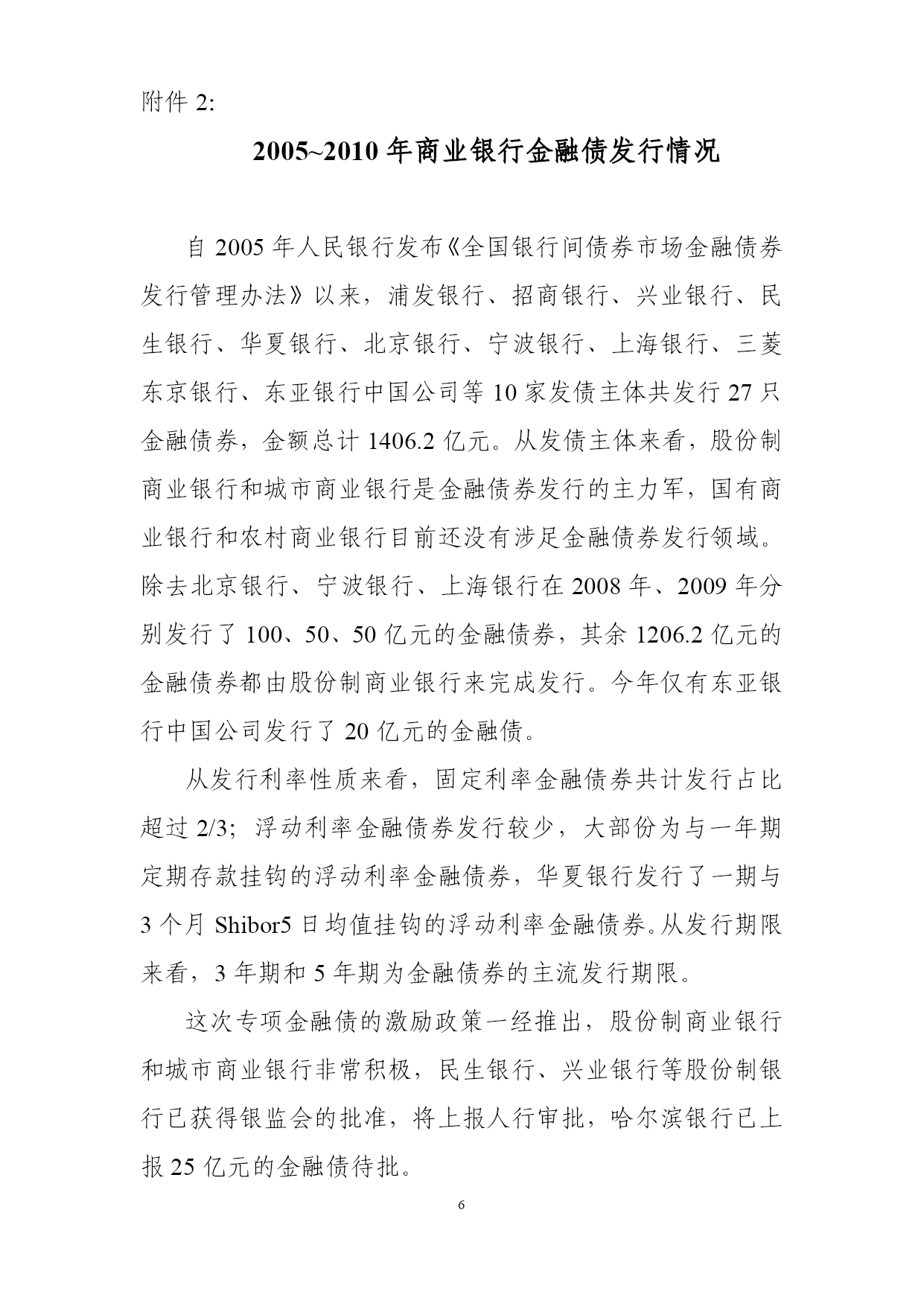 附件 2:

2005~2010 年商业银行金融债发行情况

自 2005 年人民银行发布《全国银行间债券市场金融债券发行管理办法》以来，浦发银行、招商银行、兴业银行、民生银行、华夏银行、北京银行、宁波银行、上海银行、三菱东京银行、东亚银行中国公司等 10 家发债主体共发行 27 只金融债券，金额总计 1406.2 亿元。从发债主体来看，股份制商业银行和城市商业银行是金融债券发行的主力军，国有商业银行和农村商业银行目前还没有涉足金融债券发行领域。除去北京银行、宁波银行、上海银行在 2008 年、2009 年分别发行了 100、50、50 亿元的金融债券，其余 1206.2 亿元的金融债券都由股份制商业银行来完成发行。今年仅有东亚银行中国公司发行了 20 亿元的金融债。

从发行利率性质来看，固定利率金融债券共计发行占比超过 2/3；浮动利率金融债券发行较少，大部份为与一年期定期存款挂钩的浮动利率金融债券，华夏银行发行了一期与 3 个月 Shibor5 日均值挂钩的浮动利率金融债券。从发行期限来看，3 年期和 5 年期为金融债券的主流发行期限。

这次专项金融债的激励政策一经推出，股份制商业银行和城市商业银行非常积极，民生银行、兴业银行等股份制银行已获得银监会的批准，将上报人行审批，哈尔滨银行已上报 25 亿元的金融债待批。

6